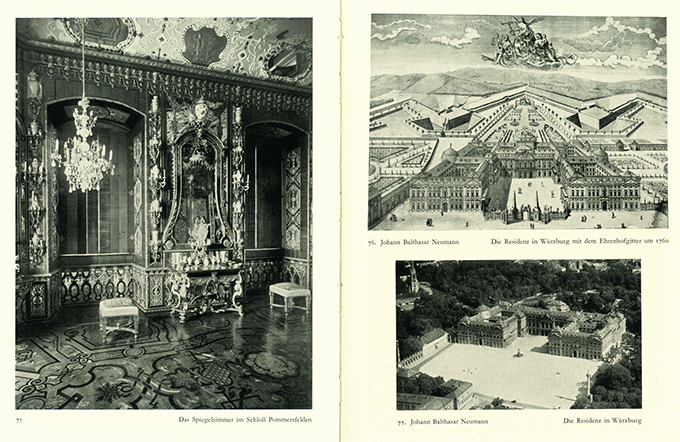 75

Das Spiegelzimmer im Schloß Pommersfelden

76. Johann Balthasar Neumann

Die Residenz in Würzburg mit dem Ehrenhofgitter um 1760

77. Johann Balthasar Neumann

Die Residenz in Würzburg